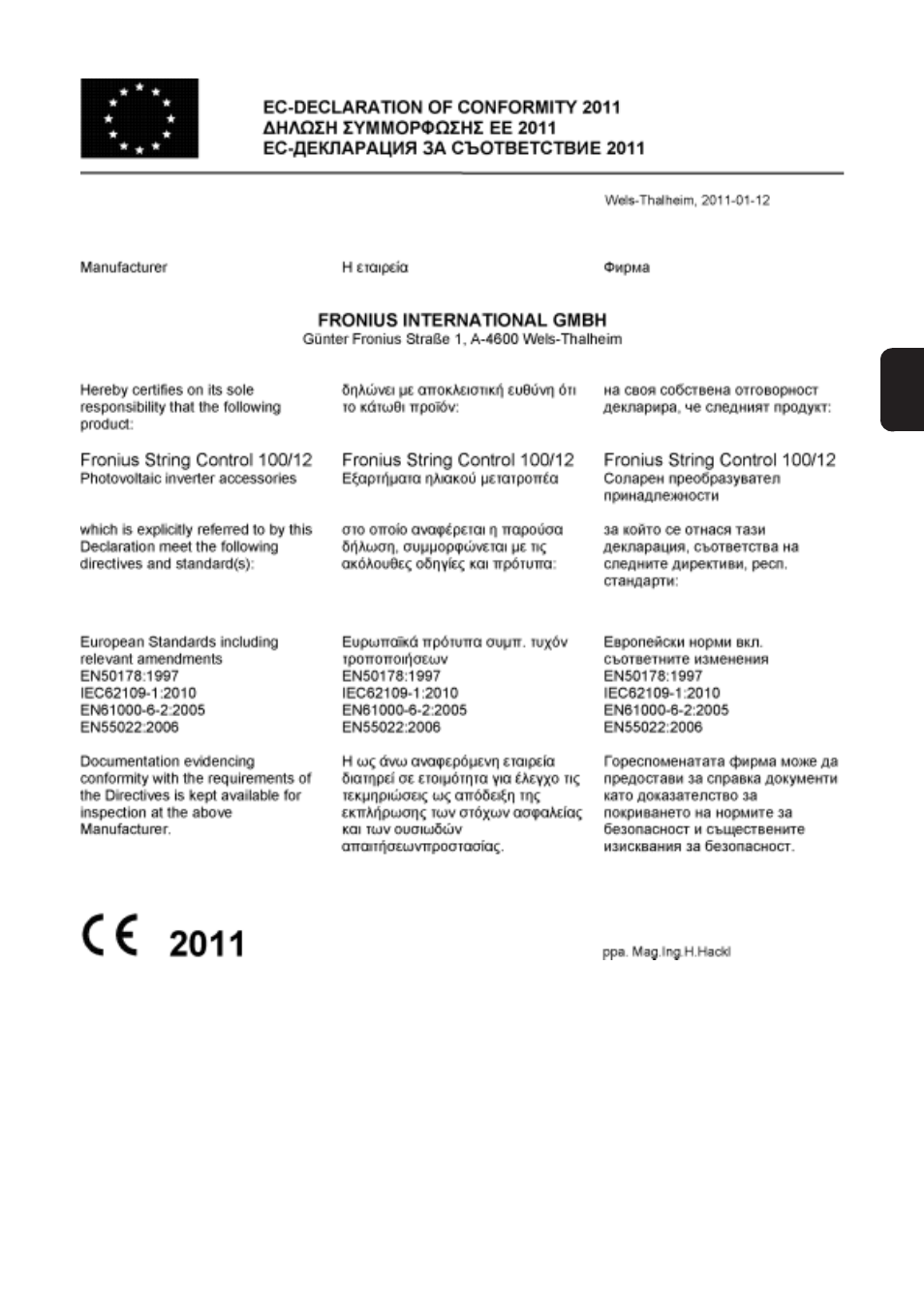 EC-DECLARATION OF CONFORMITY 2011
ΔΗΛΩΣΗ ΣΥΜΜΟΡΦΩΣΗΣ ΕΕ 2011
ЕС-ДЕКЛАРАЦИЯ ЗА СЪОТВЕТСТВИЕ 2011

Wels-Thalheim, 2011-01-12

Manufacturer

Η εταιρεία

Фирма

FRONIUS INTERNATIONAL GMBH
Günter Fronius Straße 1, A-4600 Wels-Thalheim

Hereby certifies on its sole responsibility that the following product:

Fronius String Control 100/12
Photovoltaic inverter accessories

which is explicitly referred to by this Declaration meet the following directives and standard(s):

European Standards including relevant amendments
EN50178:1997
IEC62109-1:2010
EN61000-6-2:2005
EN55022:2006

Documentation evidencing conformity with the requirements of the Directives is kept available for inspection at the above Manufacturer.

δηλώνει με αποκλειστική ευθύνη ότι το κάτωθι προϊόν:

Fronius String Control 100/12
Εξαρτήματα ηλιακού μετατροπέα

στο οποίο αναφέρεται η παρούσα δήλωση, συμμορφώνεται με τις ακόλουθες οδηγίες και πρότυπα:

Ευρωπαϊκά πρότυπα συμπ. τυχόν τροποποιήσεων
EN50178:1997
IEC62109-1:2010
EN61000-6-2:2005
EN55022:2006

Η ως άνω αναφερόμενη εταιρεία διατηρεί σε ετοιμότητα για έλεγχο τις τεκμηριώσεις ως απόδειξη της εκπλήρωσης των στόχων ασφαλείας και των ουσιωδών απαιτήσεωνπροστασίας.

на своя собствена отговорност декларира, че следният продукт:

Fronius String Control 100/12
Соларен преобразувател принадлежности

за който се отнася тази декларация, съответства на следните директиви, респ. стандарти:

Европейски норми вкл. съответните изменения
EN50178:1997
IEC62109-1:2010
EN61000-6-2:2005
EN55022:2006

Гореспоменатата фирма може да предостави за справка документи като доказателство за покриването на нормите за безопасност и съществените изисквания за безопасност.

CE 2011

ppa. Mag.Ing.H.Hackl